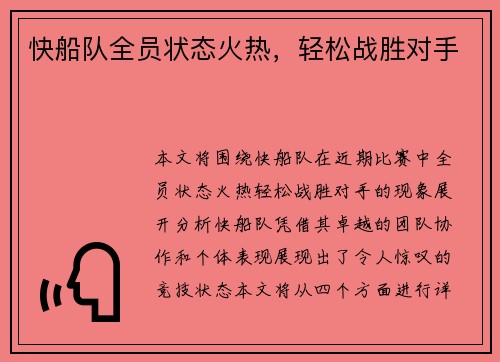 快船队全员状态火热，轻松战胜对手

本文将围绕快船队在近期比赛中全员状态火热轻松战胜对手的现象展开分析快船队凭借其卓越的团队协作和个体表现展现出了令人惊叹的竞技状态本文将从四个方面进行详